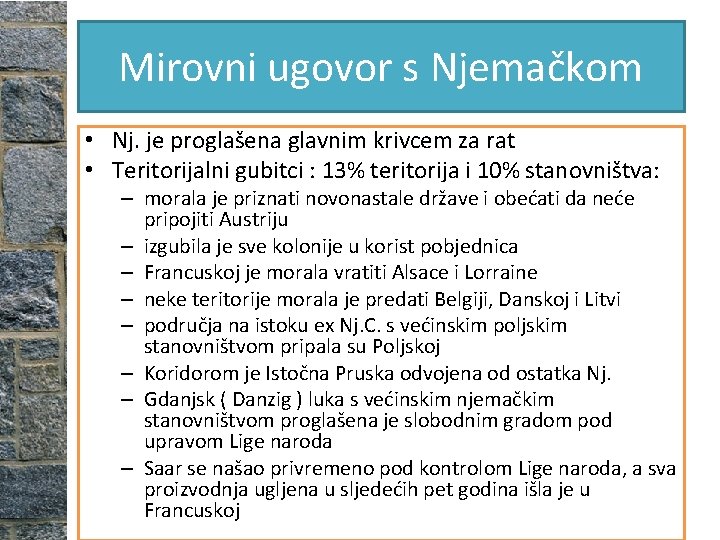 Mirovni ugovor s Njemačkom

• Nj. je proglašena glavnim krivcem za rat
• Teritorijalni gubitci : 13% teritorija i 10% stanovništva:
– morala je priznati novonastale države i obećati da neće pripojiti Austriju
– izgubila je sve kolonije u korist pobjednica
– Francuskoj je morala vratiti Alsace i Lorraine
– neke teritorije morala je predati Belgiji, Danskoj i Litvi
– područja na istoku ex Nj.C. s većinskim poljskim stanovništvom pripala su Poljskoj
– Koridorom je Istočna Pruska odvojena od ostatka Nj.
– Gdanjsk ( Danzig ) luka s većinskim njemačkim stanovništvom proglašena je slobodnim gradom pod upravom Lige naroda
– Saar se našao privremeno pod kontrolom Lige naroda, a sva proizvodnja ugljena u sljedećih pet godina išla je u Francuskoj